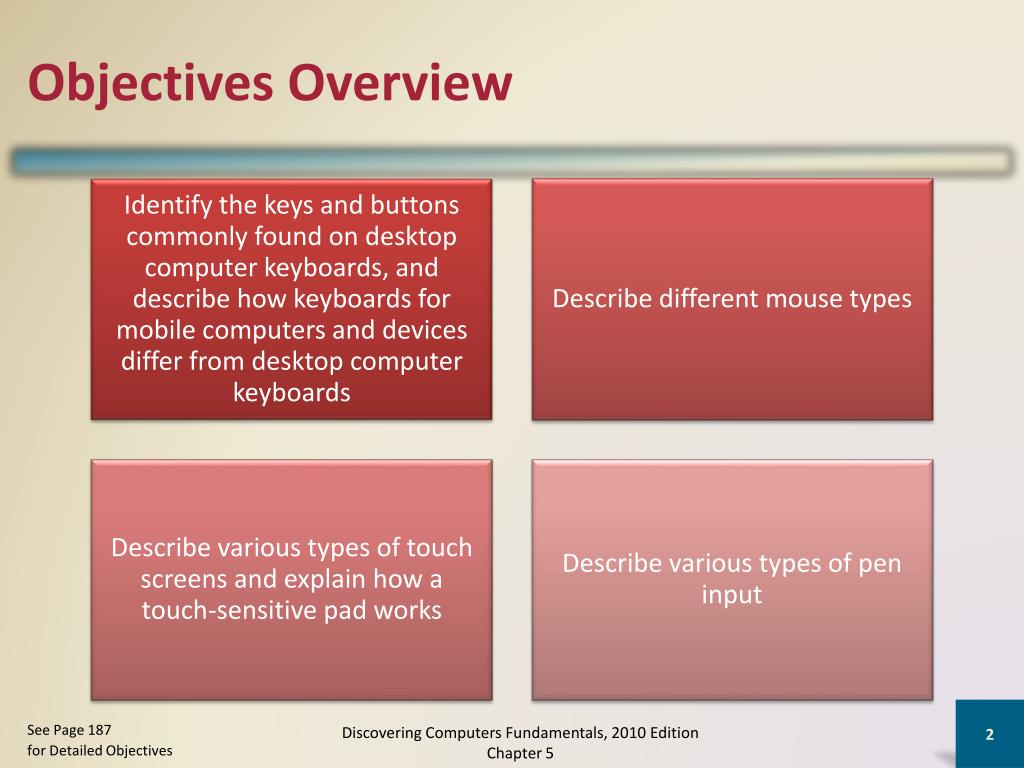 Objectives Overview

Identify the keys and buttons commonly found on desktop computer keyboards, and describe how keyboards for mobile computers and devices differ from desktop computer keyboards

Describe different mouse types

Describe various types of touch screens and explain how a touch-sensitive pad works

Describe various types of pen input

See Page 187
for Detailed Objectives

Discovering Computers Fundamentals, 2010 Edition
Chapter 5

2